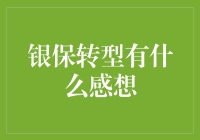 银保转型有什么感想